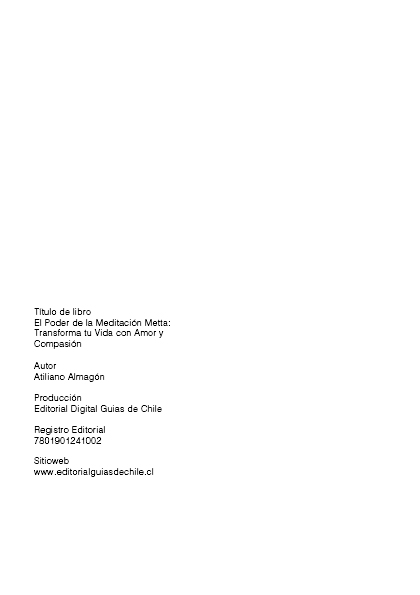 Título de libro
El Poder de la Meditación Metta: Transforma tu Vida con Amor y Compasión

Autor
Atiliano Almagón

Producción
Editorial Digital Guias de Chile

Registro Editorial
7801901241002

Sitioweb
www.editorialguiasdechile.cl